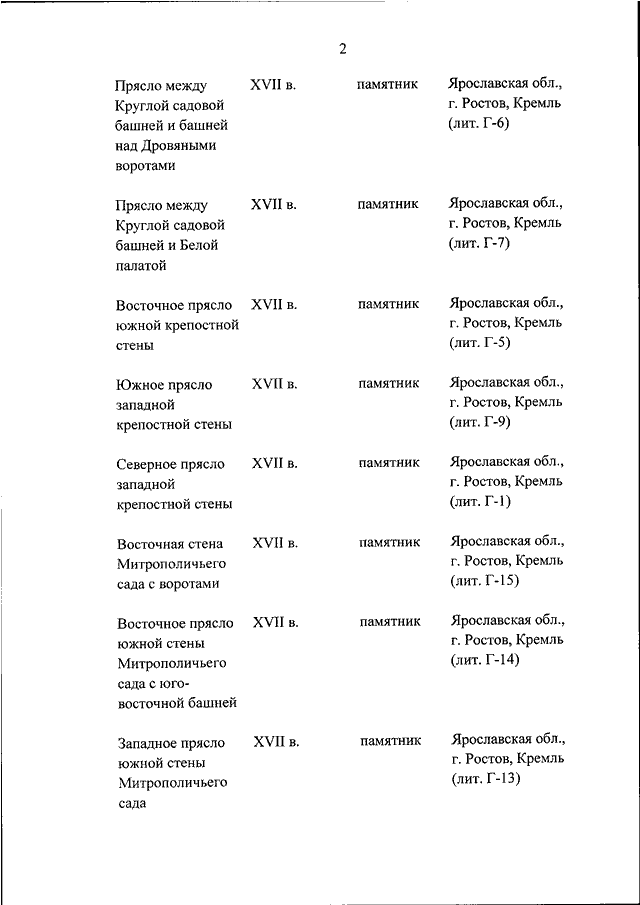 2

| | | | |
|---|---|---|---|
| Прясло между Круглой садовой башней и башней над Дровяными воротами | XVII в. | памятник | Ярославская обл., г. Ростов, Кремль (лит. Г-6) |
| Прясло между Круглой садовой башней и Белой палатой | XVII в. | памятник | Ярославская обл., г. Ростов, Кремль (лит. Г-7) |
| Восточное прясло южной крепостной стены | XVII в. | памятник | Ярославская обл., г. Ростов, Кремль (лит. Г-5) |
| Южное прясло западной крепостной стены | XVII в. | памятник | Ярославская обл., г. Ростов, Кремль (лит. Г-9) |
| Северное прясло западной крепостной стены | XVII в. | памятник | Ярославская обл., г. Ростов, Кремль (лит. Г-1) |
| Восточная стена Митрополичьего сада с воротами | XVII в. | памятник | Ярославская обл., г. Ростов, Кремль (лит. Г-15) |
| Восточное прясло южной стены Митрополичьего сада с юго-восточной башней | XVII в. | памятник | Ярославская обл., г. Ростов, Кремль (лит. Г-14) |
| Западное прясло южной стены Митрополичьего сада | XVII в. | памятник | Ярославская обл., г. Ростов, Кремль (лит. Г-13) |